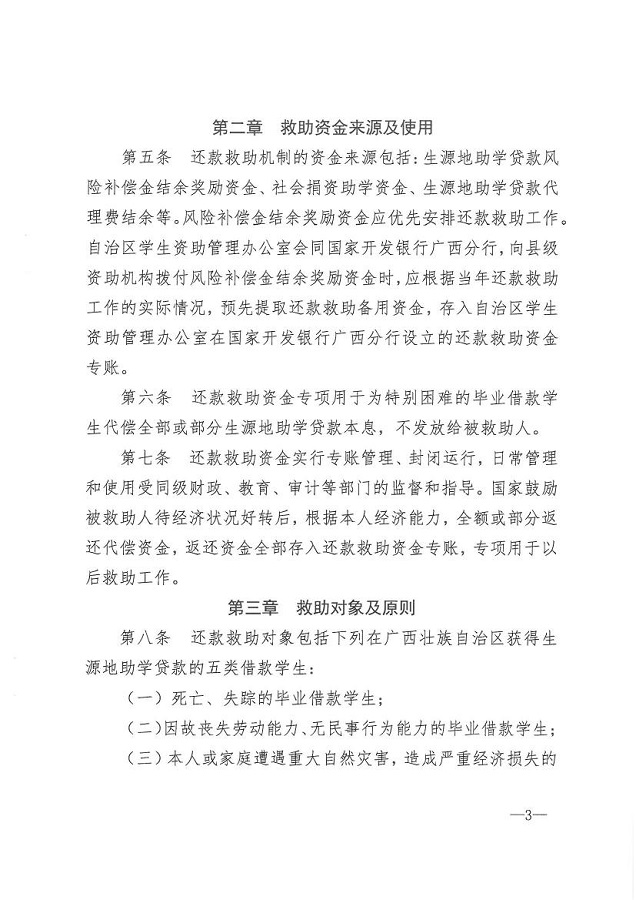 第二章　救助资金来源及使用

第五条　还款救助机制的资金来源包括：生源地助学贷款风险补偿金结余奖励资金、社会捐资助学资金、生源地助学贷款代理费结余等。风险补偿金结余奖励资金应优先安排还款救助工作。自治区学生资助管理办公室会同国家开发银行广西分行，向县级资助机构拨付风险补偿金结余奖励资金时，应根据当年还款救助工作的实际情况，预先提取还款救助备用资金，存入自治区学生资助管理办公室在国家开发银行广西分行设立的还款救助资金专账。

第六条　还款救助资金专项用于为特别困难的毕业借款学生代偿全部或部分生源地助学贷款本息，不发放给被救助人。

第七条　还款救助资金实行专账管理、封闭运行，日常管理和使用受同级财政、教育、审计等部门的监督和指导。国家鼓励被救助人待经济状况好转后，根据本人经济能力，全额或部分返还代偿资金，返还资金全部存入还款救助资金专账，专项用于以后救助工作。

第三章　救助对象及原则

第八条　还款救助对象包括下列在广西壮族自治区获得生源地助学贷款的五类借款学生：

（一）死亡、失踪的毕业借款学生；

（二）因故丧失劳动能力、无民事行为能力的毕业借款学生；

（三）本人或家庭遭遇重大自然灾害，造成严重经济损失的

—3—